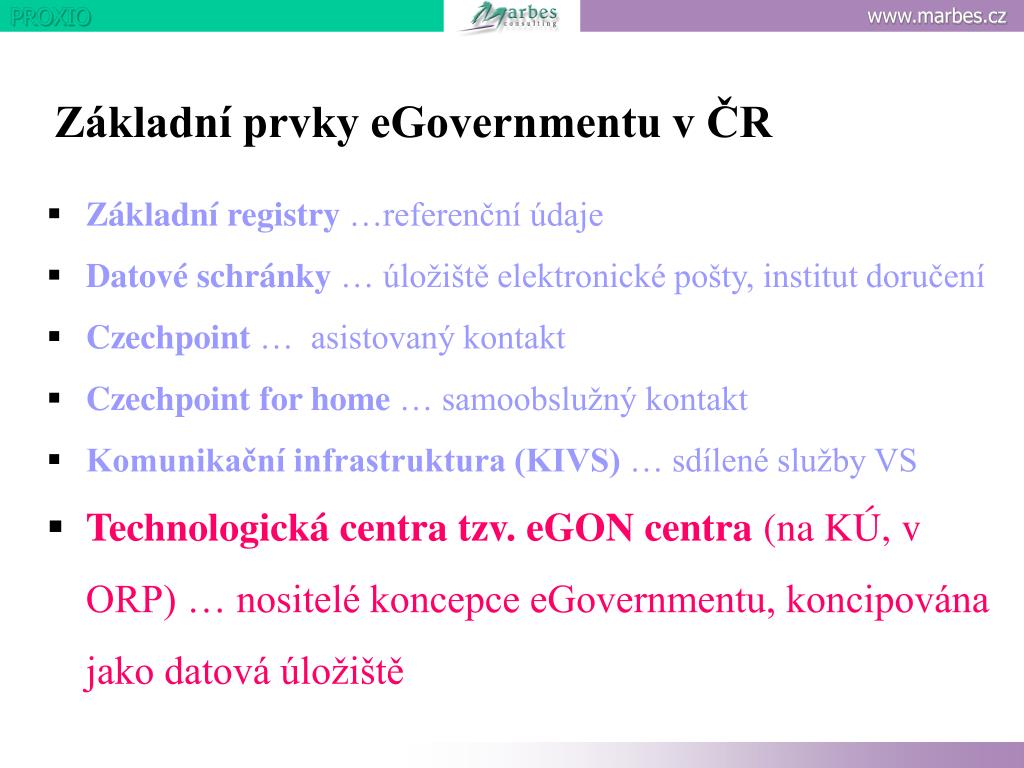 PROXIO

Marbes consulting

www.marbes.cz

Základní prvky eGovernmentu v ČR

▪ Základní registry …referenční údaje

▪ Datové schránky … úložiště elektronické pošty, institut doručení

▪ Czechpoint … asistovaný kontakt

▪ Czechpoint for home … samoobslužný kontakt

▪ Komunikační infrastruktura (KIVS) … sdílené služby VS

▪ Technologická centra tzv. eGON centra (na KÚ, v ORP) … nositelé koncepce eGovernmentu, koncipována jako datová úložiště